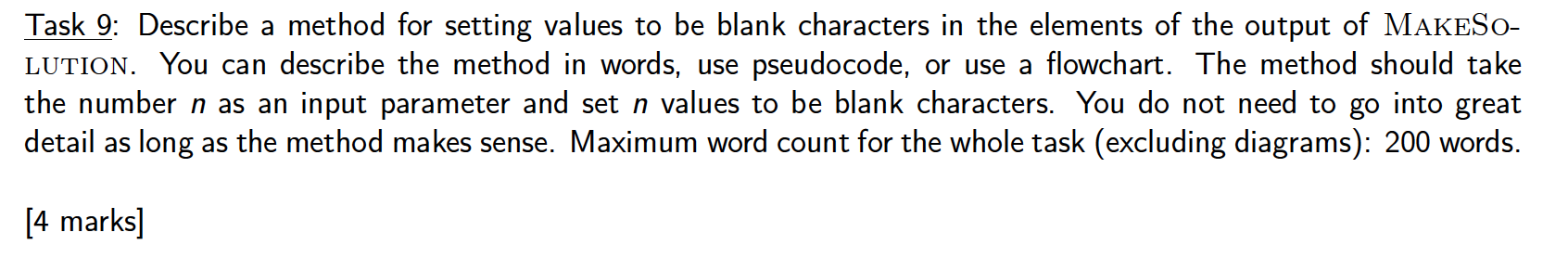 Task 9: Describe a method for setting values to be blank characters in the elements of the output of MAKESOLUTION. You can describe the method in words, use pseudocode, or use a flowchart. The method should take the number $n$ as an input parameter and set $n$ values to be blank characters. You do not need to go into great detail as long as the method makes sense. Maximum word count for the whole task (excluding diagrams): 200 words.

[4 marks]